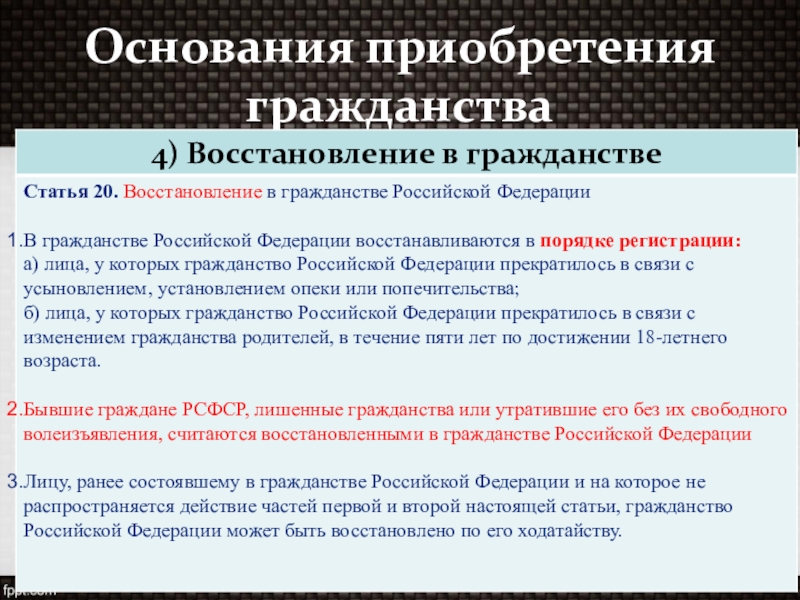 Основания приобретения гражданства

4) Восстановление в гражданстве

Статья 20. Восстановление в гражданстве Российской Федерации

1.В гражданстве Российской Федерации восстанавливаются в порядке регистрации:
а) лица, у которых гражданство Российской Федерации прекратилось в связи с усыновлением, установлением опеки или попечительства;
б) лица, у которых гражданство Российской Федерации прекратилось в связи с изменением гражданства родителей, в течение пяти лет по достижении 18-летнего возраста.

2.Бывшие граждане РСФСР, лишенные гражданства или утратившие его без их свободного волеизъявления, считаются восстановленными в гражданстве Российской Федерации

3.Лицу, ранее состоявшему в гражданстве Российской Федерации и на которое не распространяется действие частей первой и второй настоящей статьи, гражданство Российской Федерации может быть восстановлено по его ходатайству.

fppt.com